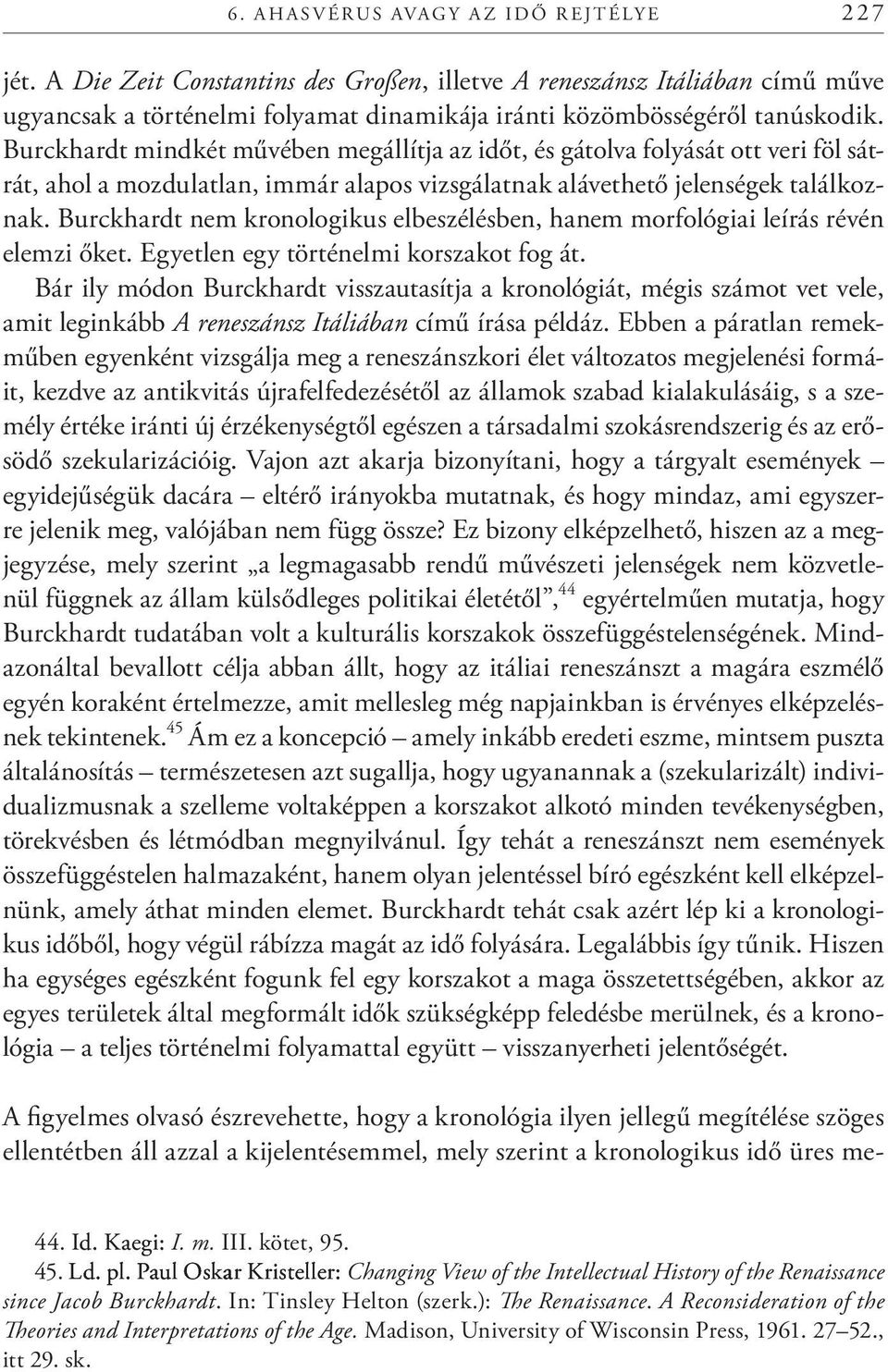 6. AHASVÉRUS AVAGY AZ IDŐ REJTÉLYE 227

jét. A Die Zeit Constantins des Großen, illetve A reneszánsz Itáliában című műve ugyancsak a történelmi folyamat dinamikája iránti közömbösségéről tanúskodik. Burckhardt mindkét művében megállítja az időt, és gátolva folyását ott veri föl sátrát, ahol a mozdulatlan, immár alapos vizsgálatnak alávethető jelenségek találkoznak. Burckhardt nem kronologikus elbeszélésben, hanem morfológiai leírás révén elemzi őket. Egyetlen egy történelmi korszakot fog át.

Bár ily módon Burckhardt visszautasítja a kronológiát, mégis számot vet vele, amit leginkább A reneszánsz Itáliában című írása példáz. Ebben a páratlan remekműben egyenként vizsgálja meg a reneszánszkori élet változatos megjelenési formáit, kezdve az antikvitás újrafelfedezésétől az államok szabad kialakulásáig, s a személy értéke iránti új érzékenységtől egészen a társadalmi szokásrendszerig és az erősödő szekularizációig. Vajon azt akarja bizonyítani, hogy a tárgyalt események – egyidejűségük dacára – eltérő irányokba mutatnak, és hogy mindaz, ami egyszerre jelenik meg, valójában nem függ össze? Ez bizony elképzelhető, hiszen az a megjegyzése, mely szerint „a legmagasabb rendű művészeti jelenségek nem közvetlenül függnek az állam külsődleges politikai életétől”,$^{44}$ egyértelműen mutatja, hogy Burckhardt tudatában volt a kulturális korszakok összefüggéstelenségének. Mindazonáltal bevallott célja abban állt, hogy az itáliai reneszánszt a magára eszmélő egyén koraként értelmezze, amit mellesleg még napjainkban is érvényes elképzelésnek tekintenek.$^{45}$ Ám ez a koncepció – amely inkább eredeti eszme, mintsem puszta általánosítás – természetesen azt sugallja, hogy ugyanannak a (szekularizált) individualizmusnak a szelleme voltaképpen a korszakot alkotó minden tevékenységben, törekvésben és létmódban megnyilvánul. Így tehát a reneszánszt nem események összefüggéstelen halmazaként, hanem olyan jelentéssel bíró egészként kell elképzelnünk, amely áthat minden elemet. Burckhardt tehát csak azért lép ki a kronologikus időből, hogy végül rábízza magát az idő folyására. Legalábbis így tűnik. Hiszen ha egységes egészként fogunk fel egy korszakot a maga összetettségében, akkor az egyes területek által megformált idők szükségképp feledésbe merülnek, és a kronológia – a teljes történelmi folyamattal együtt – visszanyerheti jelentőségét.

A figyelmes olvasó észrevehette, hogy a kronológia ilyen jellegű megítélése szöges ellentétben áll azzal a kijelentésemmel, mely szerint a kronologikus idő üres me-

44. Id. Kaegi: I. m. III. kötet, 95.
45. Ld. pl. Paul Oskar Kristeller: Changing View of the Intellectual History of the Renaissance since Jacob Burckhardt. In: Tinsley Helton (szerk.): The Renaissance. A Reconsideration of the Theories and Interpretations of the Age. Madison, University of Wisconsin Press, 1961. 27–52., itt 29. sk.